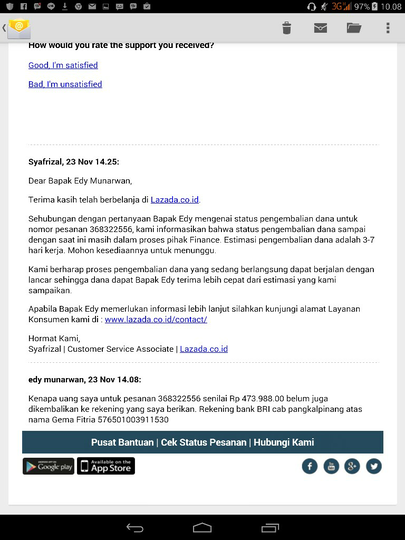 3G 97% 10.08

How would you rate the support you received?

Good, I'm satisfied

Bad, I'm unsatisfied

Syafrizal, 23 Nov 14.25:

Dear Bapak Edy Munarwan,

Terima kasih telah berbelanja di Lazada.co.id.

Sehubungan dengan pertanyaan Bapak Edy mengenai status pengembalian dana untuk nomor pesanan 368322556, kami informasikan bahwa status pengembalian dana sampai dengan saat ini masih dalam proses pihak Finance. Estimasi pengembalian dana adalah 3-7 hari kerja. Mohon kesediaannya untuk menunggu.

Kami berharap proses pengembalian dana yang sedang berlangsung dapat berjalan dengan lancar sehingga dana dapat Bapak Edy terima lebih cepat dari estimasi yang kami sampaikan.

Apabila Bapak Edy memerlukan informasi lebih lanjut silahkan kunjungi alamat Layanan Konsumen kami di : www.lazada.co.id/contact/

Hormat Kami,
Syafrizal | Customer Service Associate | Lazada.co.id

edy munarwan, 23 Nov 14.08:

Kenapa uang saya untuk pesanan 368322556 senilai Rp 473.988.00 belum juga dikembalikan ke rekening yang saya berikan. Rekening bank BRI cab pangkalpinang atas nama Gema Fitria 576501003911530

Pusat Bantuan | Cek Status Pesanan | Hubungi Kami

Google play Available on the App Store